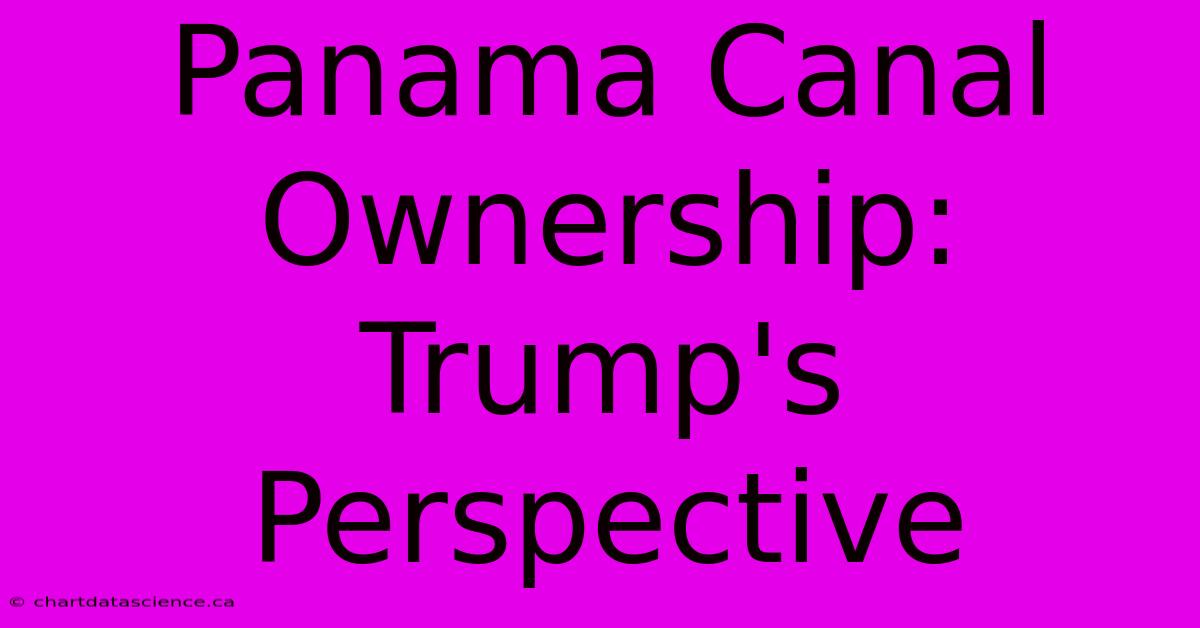 Panama Canal Ownership: Trump's Perspective

© chartdatascience.ca